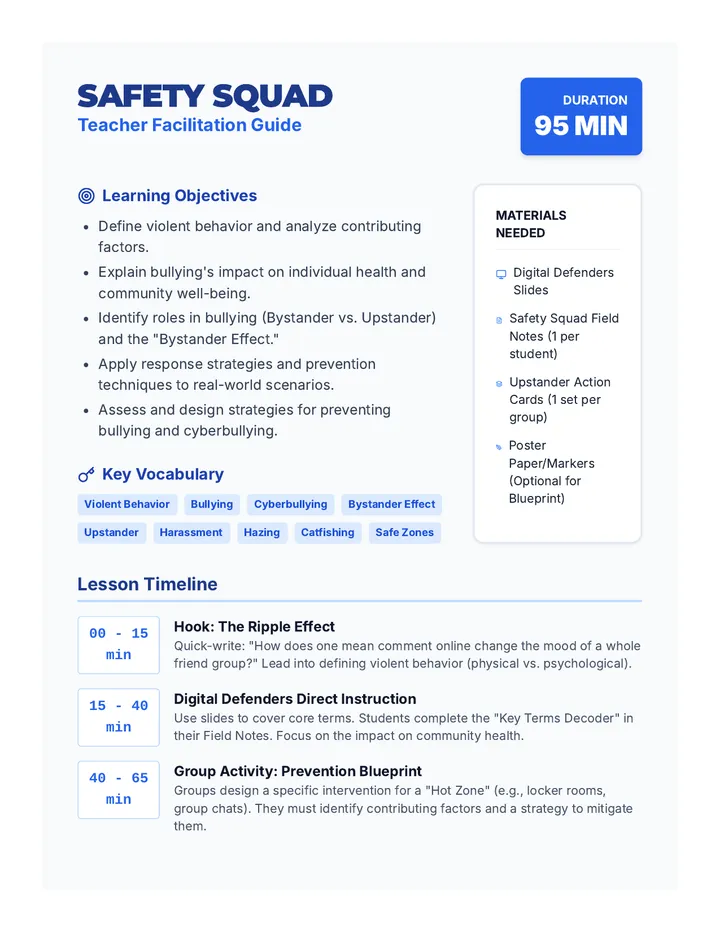 SAFETY SQUAD
Teacher Facilitation Guide

DURATION
95 MIN

Learning Objectives

• Define violent behavior and analyze contributing factors.
• Explain bullying's impact on individual health and community well-being.
• Identify roles in bullying (Bystander vs. Upstander) and the "Bystander Effect."
• Apply response strategies and prevention techniques to real-world scenarios.
• Assess and design strategies for preventing bullying and cyberbullying.

Key Vocabulary

Violent Behavior
Bullying
Cyberbullying
Bystander Effect
Upstander
Harassment
Hazing
Catfishing
Safe Zones

MATERIALS NEEDED

Digital Defenders Slides

Safety Squad Field Notes (1 per student)

Upstander Action Cards (1 set per group)

Poster Paper/Markers (Optional for Blueprint)

Lesson Timeline

00 - 15 min
Hook: The Ripple Effect
Quick-write: "How does one mean comment online change the mood of a whole friend group?" Lead into defining violent behavior (physical vs. psychological).

15 - 40 min
Digital Defenders Direct Instruction
Use slides to cover core terms. Students complete the "Key Terms Decoder" in their Field Notes. Focus on the impact on community health.

40 - 65 min
Group Activity: Prevention Blueprint
Groups design a specific intervention for a "Hot Zone" (e.g., locker rooms, group chats). They must identify contributing factors and a strategy to mitigate them.